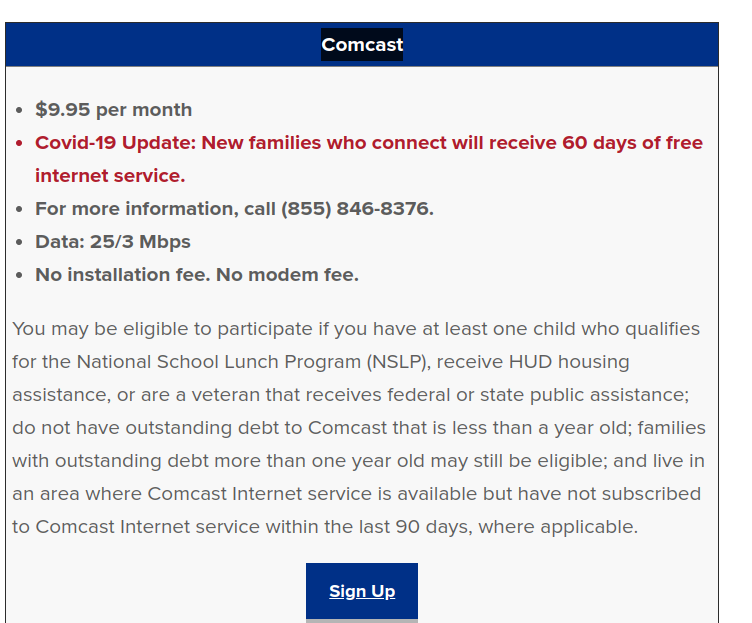 Comcast

- $9.95 per month
- Covid-19 Update: New families who connect will receive 60 days of free internet service.
- For more information, call (855) 846-8376.
- Data: 25/3 Mbps
- No installation fee. No modem fee.

You may be eligible to participate if you have at least one child who qualifies for the National School Lunch Program (NSLP), receive HUD housing assistance, or are a veteran that receives federal or state public assistance; do not have outstanding debt to Comcast that is less than a year old; families with outstanding debt more than one year old may still be eligible; and live in an area where Comcast Internet service is available but have not subscribed to Comcast Internet service within the last 90 days, where applicable.

Sign Up